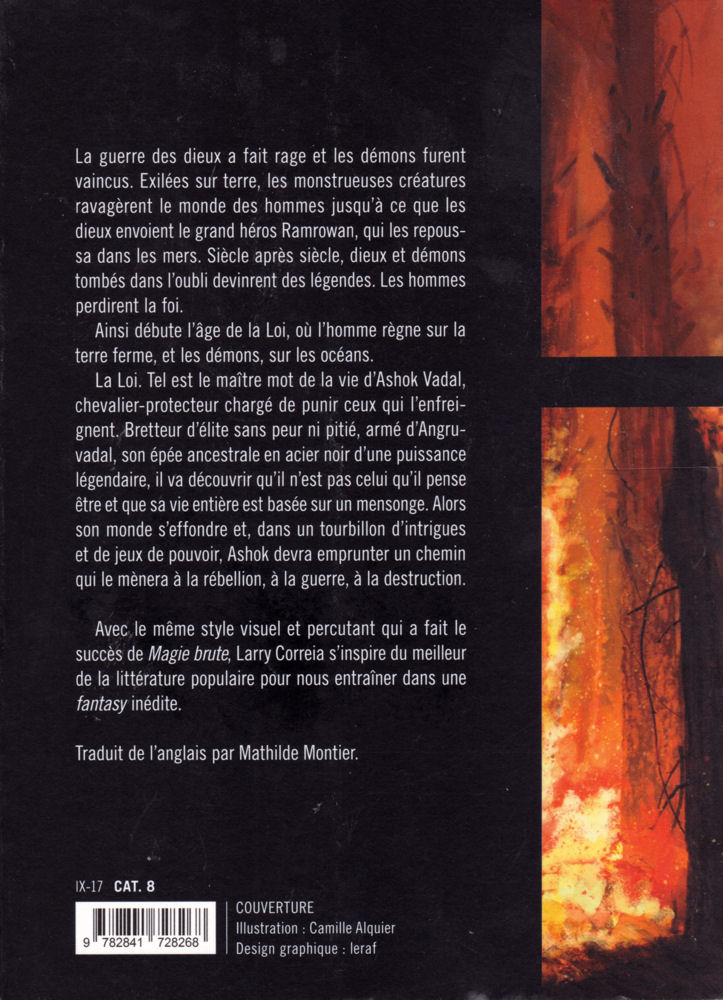 La guerre des dieux a fait rage et les démons furent vaincus. Exilées sur terre, les monstrueuses créatures ravagèrent le monde des hommes jusqu'à ce que les dieux envoient le grand héros Ramrowan, qui les repoussa dans les mers. Siècle après siècle, dieux et démons tombés dans l'oubli devinrent des légendes. Les hommes perdirent la foi.

Ainsi débute l'âge de la Loi, où l'homme règne sur la terre ferme, et les démons, sur les océans.

La Loi. Tel est le maître mot de la vie d'Ashok Vadal, chevalier-protecteur chargé de punir ceux qui l'enfreignent. Bretteur d'élite sans peur ni pitié, armé d'Angruvadal, son épée ancestrale en acier noir d'une puissance légendaire, il va découvrir qu'il n'est pas celui qu'il pense être et que sa vie entière est basée sur un mensonge. Alors son monde s'effondre et, dans un tourbillon d'intrigues et de jeux de pouvoir, Ashok devra emprunter un chemin qui le mènera à la rébellion, à la guerre, à la destruction.

Avec le même style visuel et percutant qui a fait le succès de Magie brute, Larry Correia s'inspire du meilleur de la littérature populaire pour nous entraîner dans une fantasy inédite.

Traduit de l'anglais par Mathilde Montier.

IX-17 CAT. 8

9 782841 728268

COUVERTURE
Illustration : Camille Alquier
Design graphique : leraf